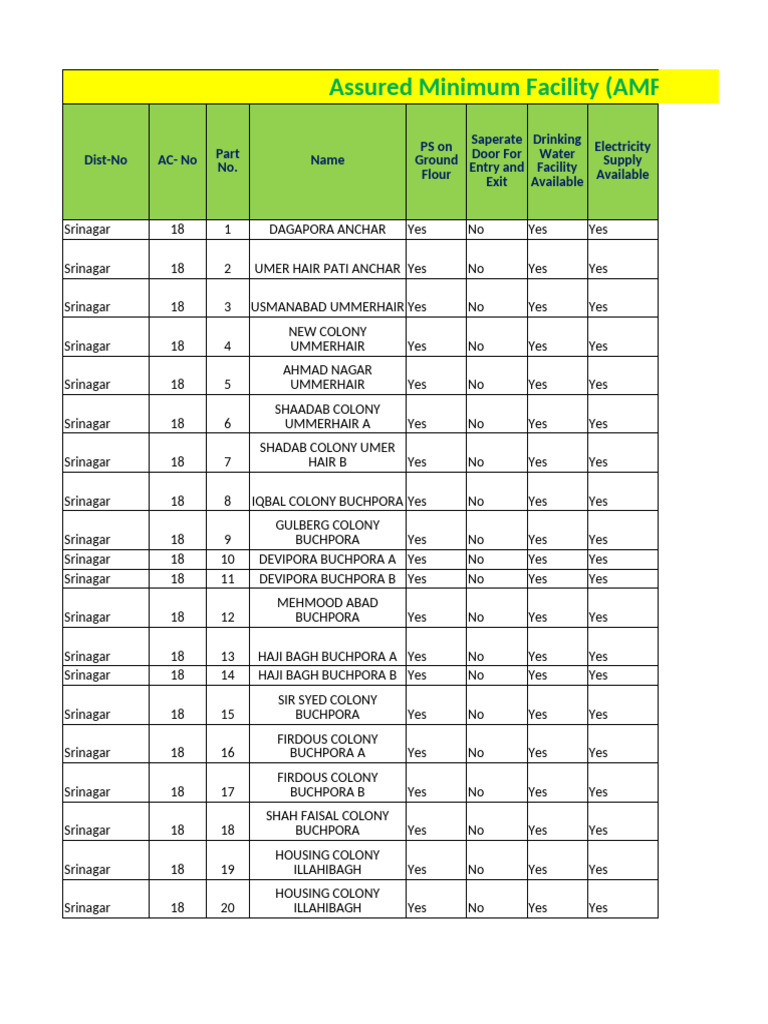 Assured Minimum Facility (AMF

| Dist-No | AC- No | Part No. | Name | PS on Ground Flour | Saperate Door For Entry and Exit | Drinking Water Facility Available | Electricity Supply Available |
|---|---|---|---|---|---|---|---|
| Srinagar | 18 | 1 | DAGAPORA ANCHAR | Yes | No | Yes | Yes |
| Srinagar | 18 | 2 | UMER HAIR PATI ANCHAR | Yes | No | Yes | Yes |
| Srinagar | 18 | 3 | USMANABAD UMMERHAIR | Yes | No | Yes | Yes |
| Srinagar | 18 | 4 | NEW COLONY UMMERHAIR | Yes | No | Yes | Yes |
| Srinagar | 18 | 5 | AHMAD NAGAR UMMERHAIR | Yes | No | Yes | Yes |
| Srinagar | 18 | 6 | SHAADAB COLONY UMMERHAIR A | Yes | No | Yes | Yes |
| Srinagar | 18 | 7 | SHADAB COLONY UMER HAIR B | Yes | No | Yes | Yes |
| Srinagar | 18 | 8 | IQBAL COLONY BUCHPORA | Yes | No | Yes | Yes |
| Srinagar | 18 | 9 | GULBERG COLONY BUCHPORA | Yes | No | Yes | Yes |
| Srinagar | 18 | 10 | DEVIPORA BUCHPORA A | Yes | No | Yes | Yes |
| Srinagar | 18 | 11 | DEVIPORA BUCHPORA B | Yes | No | Yes | Yes |
| Srinagar | 18 | 12 | MEHMOOD ABAD BUCHPORA | Yes | No | Yes | Yes |
| Srinagar | 18 | 13 | HAJI BAGH BUCHPORA A | Yes | No | Yes | Yes |
| Srinagar | 18 | 14 | HAJI BAGH BUCHPORA B | Yes | No | Yes | Yes |
| Srinagar | 18 | 15 | SIR SYED COLONY BUCHPORA | Yes | No | Yes | Yes |
| Srinagar | 18 | 16 | FIRDOUS COLONY BUCHPORA A | Yes | No | Yes | Yes |
| Srinagar | 18 | 17 | FIRDOUS COLONY BUCHPORA B | Yes | No | Yes | Yes |
| Srinagar | 18 | 18 | SHAH FAISAL COLONY BUCHPORA | Yes | No | Yes | Yes |
| Srinagar | 18 | 19 | HOUSING COLONY ILLAHIBAGH | Yes | No | Yes | Yes |
| Srinagar | 18 | 20 | HOUSING COLONY ILLAHIBAGH | Yes | No | Yes | Yes |